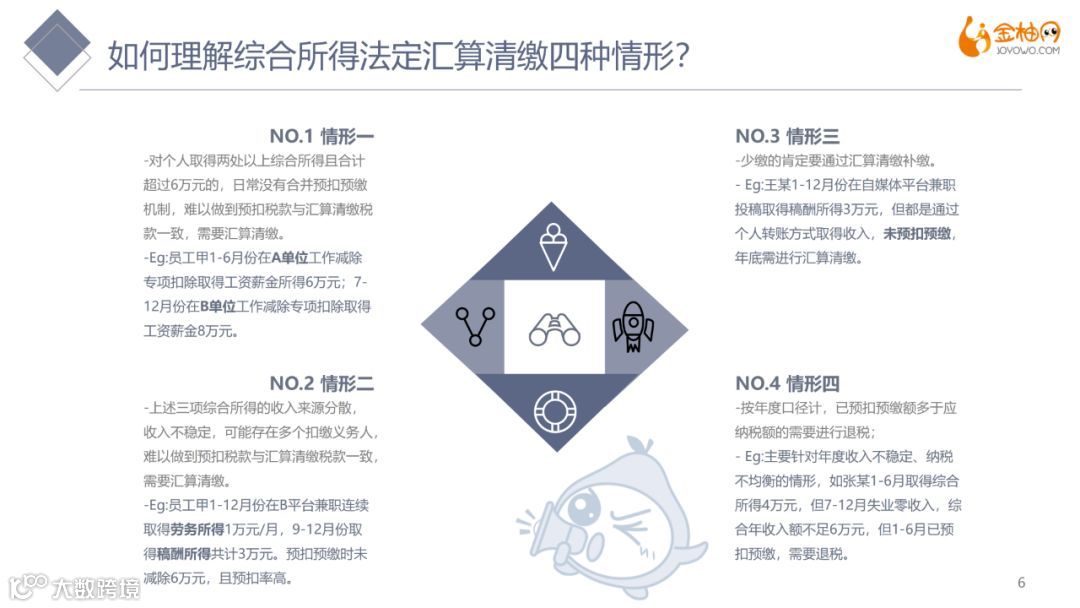 如何理解综合所得法定汇算清缴四种情形?

金柚网
JOYOWO.COM

NO.1 情形一

-对个人取得两处以上综合所得且合计超过6万元的，日常没有合并预扣预缴机制，难以做到预扣税款与汇算清缴税款一致，需要汇算清缴。

-Eg:员工甲1-6月份在A单位工作减除专项扣除取得工资薪金所得6万元；7-12月份在B单位工作减除专项扣除取得工资薪金8万元。

NO.2 情形二

-上述三项综合所得的收入来源分散，收入不稳定，可能存在多个扣缴义务人，难以做到预扣税款与汇算清缴税款一致，需要汇算清缴。

-Eg:员工甲1-12月份在B平台兼职连续取得劳务所得1万元/月，9-12月份取得稿酬所得共计3万元。预扣预缴时未减除6万元，且预扣率高。

NO.3 情形三

-少缴的肯定要通过汇算清缴补缴。

- Eg:王某1-12月份在自媒体平台兼职投稿取得稿酬所得3万元，但都是通过个人转账方式取得收入，未预扣预缴，年底需进行汇算清缴。

NO.4 情形四

-按年度口径计，已预扣预缴额多于应纳税额的需要进行退税；

- Eg:主要针对年度收入不稳定、纳税不均衡的情形，如张某1-6月取得综合所得4万元，但7-12月失业零收入，综合年收入额不足6万元，但1-6月已预扣预缴，需要退税。

6

大数跨境